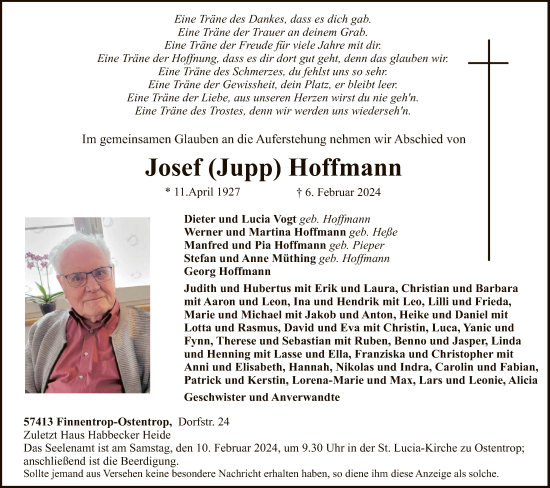 Eine Träne des Dankes, dass es dich gab.
Eine Träne der Trauer an deinem Grab.
Eine Träne der Freude für viele Jahre mit dir.
Eine Träne der Hoffnung, dass es dir dort gut geht, denn das glauben wir.
Eine Träne des Schmerzes, du fehlst uns so sehr.
Eine Träne der Gewissheit, dein Platz, er bleibt leer.
Eine Träne der Liebe, aus unseren Herzen wirst du nie geh'n.
Eine Träne des Trostes, denn wir werden uns wiederseh'n.

Im gemeinsamen Glauben an die Auferstehung nehmen wir Abschied von

Josef (Jupp) Hoffmann

* 11.April 1927 † 6. Februar 2024

Dieter und Lucia Vogt geb. Hoffmann
Werner und Martina Hoffmann geb. Heße
Manfred und Pia Hoffmann geb. Pieper
Stefan und Anne Müthing geb. Hoffmann
Georg Hoffmann

Judith und Hubertus mit Erik und Laura, Christian und Barbara mit Aaron und Leon, Ina und Hendrik mit Leo, Lilli und Frieda, Marie und Michael mit Jakob und Anton, Heike und Daniel mit Lotta und Rasmus, David und Eva mit Christin, Luca, Yanic und Fynn, Therese und Sebastian mit Ruben, Benno und Jasper, Linda und Henning mit Lasse und Ella, Franziska und Christopher mit Anni und Elisabeth, Hannah, Nikolas und Indra, Carolin und Fabian, Patrick und Kerstin, Lorena-Marie und Max, Lars und Leonie, Alicia

Geschwister und Anverwandte

57413 Finnentrop-Ostentrop, Dorfstr. 24
Zuletzt Haus Habbecker Heide
Das Seelenamt ist am Samstag, den 10. Februar 2024, um 9.30 Uhr in der St. Lucia-Kirche zu Ostentrop; anschließend ist die Beerdigung.
Sollte jemand aus Versehen keine besondere Nachricht erhalten haben, so diene ihm diese Anzeige als solche.